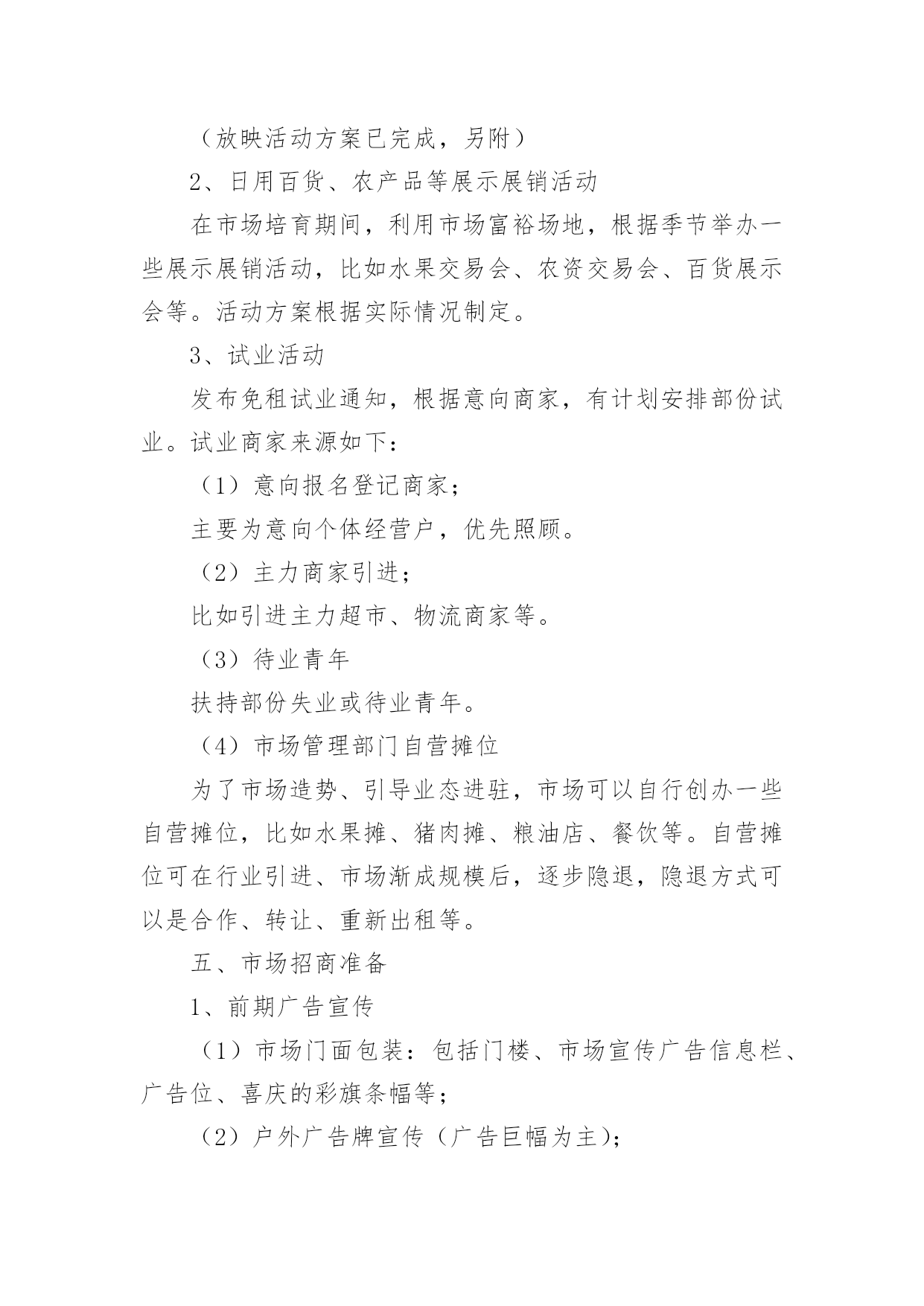 （放映活动方案已完成，另附）

2、日用百货、农产品等展示展销活动

在市场培育期间，利用市场富裕场地，根据季节举办一些展示展销活动，比如水果交易会、农资交易会、百货展示会等。活动方案根据实际情况制定。

3、试业活动

发布免租试业通知，根据意向商家，有计划安排部份试业。试业商家来源如下：

（1）意向报名登记商家；

主要为意向个体经营户，优先照顾。

（2）主力商家引进；

比如引进主力超市、物流商家等。

（3）待业青年

扶持部份失业或待业青年。

（4）市场管理部门自营摊位

为了市场造势、引导业态进驻，市场可以自行创办一些自营摊位，比如水果摊、猪肉摊、粮油店、餐饮等。自营摊位可在行业引进、市场渐成规模后，逐步隐退，隐退方式可以是合作、转让、重新出租等。

五、市场招商准备

1、前期广告宣传

（1）市场门面包装：包括门楼、市场宣传广告信息栏、广告位、喜庆的彩旗条幅等；

（2）户外广告牌宣传（广告巨幅为主）；